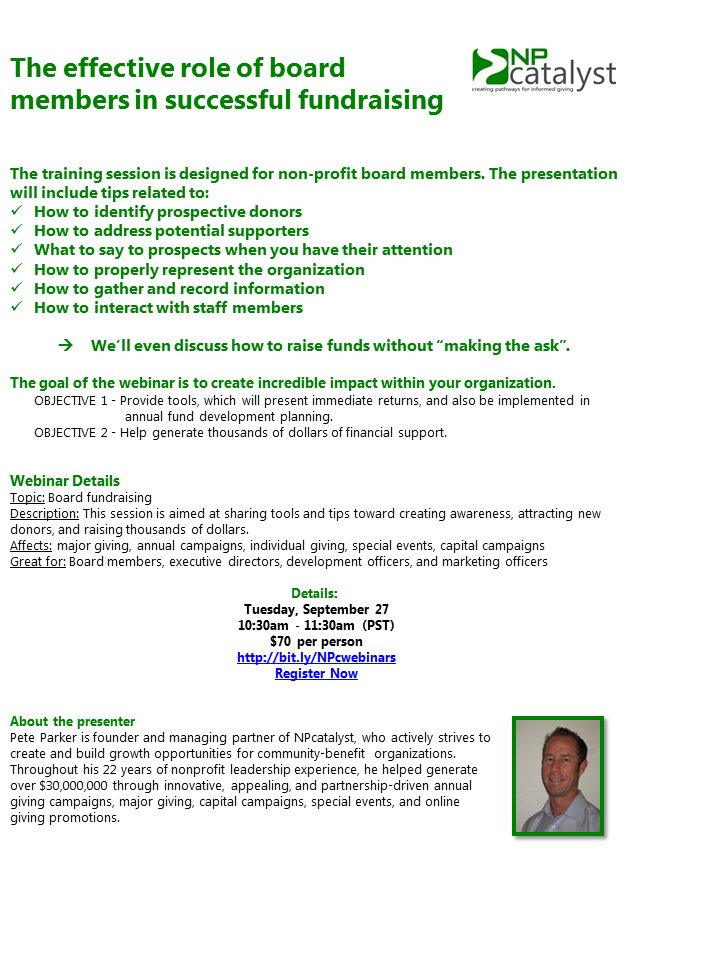 The effective role of board members in successful fundraising

NP catalyst
creating pathways for informed giving

The training session is designed for non-profit board members. The presentation will include tips related to:
✓ How to identify prospective donors
✓ How to address potential supporters
✓ What to say to prospects when you have their attention
✓ How to properly represent the organization
✓ How to gather and record information
✓ How to interact with staff members

→ We'll even discuss how to raise funds without "making the ask".

The goal of the webinar is to create incredible impact within your organization.
OBJECTIVE 1 - Provide tools, which will present immediate returns, and also be implemented in annual fund development planning.
OBJECTIVE 2 - Help generate thousands of dollars of financial support.

Webinar Details
Topic: Board fundraising
Description: This session is aimed at sharing tools and tips toward creating awareness, attracting new donors, and raising thousands of dollars.
Affects: major giving, annual campaigns, individual giving, special events, capital campaigns
Great for: Board members, executive directors, development officers, and marketing officers

Details:
Tuesday, September 27
10:30am - 11:30am (PST)
$70 per person
http://bit.ly/NPcwebinars
Register Now

About the presenter
Pete Parker is founder and managing partner of NPcatalyst, who actively strives to create and build growth opportunities for community-benefit organizations. Throughout his 22 years of nonprofit leadership experience, he helped generate over $30,000,000 through innovative, appealing, and partnership-driven annual giving campaigns, major giving, capital campaigns, special events, and online giving promotions.